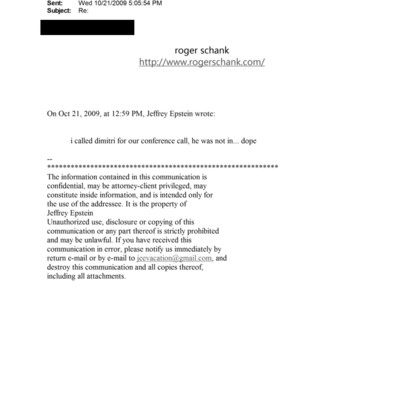 Sent: Wed 10/21/2009 5:05:54 PM
Subject: Re:

roger schank
http://www.rogerschank.com/

On Oct 21, 2009, at 12:59 PM, Jeffrey Epstein wrote:

i called dimitri for our conference call, he was not in... dope

--
************************************************************
The information contained in this communication is confidential, may be attorney-client privileged, may constitute inside information, and is intended only for the use of the addressee. It is the property of Jeffrey Epstein
Unauthorized use, disclosure or copying of this communication or any part thereof is strictly prohibited and may be unlawful. If you have received this communication in error, please notify us immediately by return e-mail or by e-mail to jeevacation@gmail.com, and destroy this communication and all copies thereof, including all attachments.